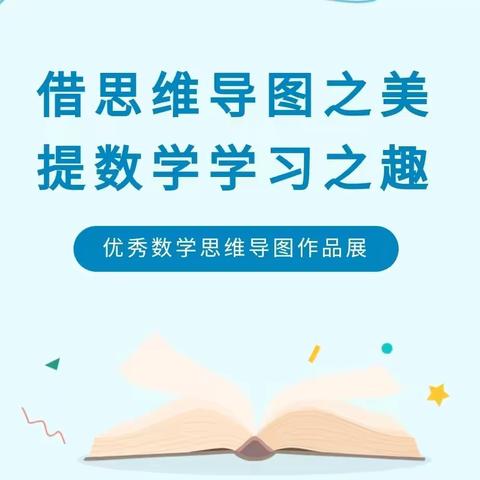 借思维导图之美
提数学学习之趣

优秀数学思维导图作品展